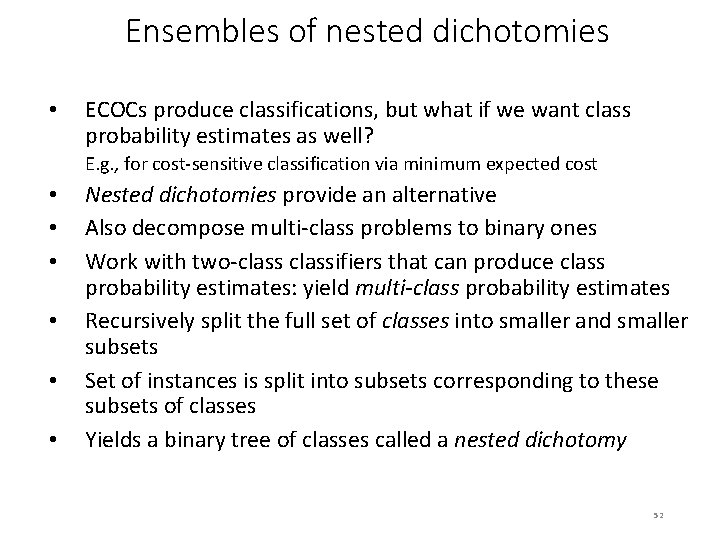 Ensembles of nested dichotomies

• ECOCs produce classifications, but what if we want class probability estimates as well?
E.g., for cost-sensitive classification via minimum expected cost

• Nested dichotomies provide an alternative

• Also decompose multi-class problems to binary ones

• Work with two-class classifiers that can produce class probability estimates: yield multi-class probability estimates

• Recursively split the full set of classes into smaller and smaller subsets

• Set of instances is split into subsets corresponding to these subsets of classes

• Yields a binary tree of classes called a nested dichotomy

52